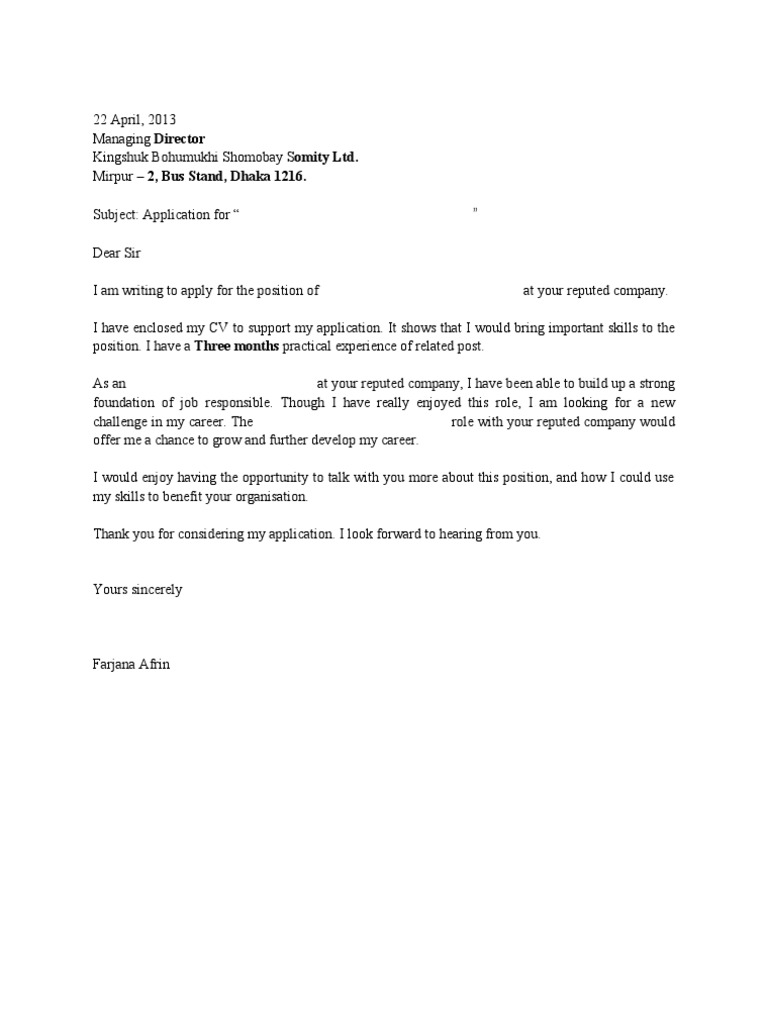 22 April, 2013
Managing Director
Kingshuk Bohumukhi Shomobay Somity Ltd.
Mirpur – 2, Bus Stand, Dhaka 1216.

Subject: Application for “ ”

Dear Sir

I am writing to apply for the position of at your reputed company.

I have enclosed my CV to support my application. It shows that I would bring important skills to the position. I have a Three months practical experience of related post.

As an at your reputed company, I have been able to build up a strong foundation of job responsible. Though I have really enjoyed this role, I am looking for a new challenge in my career. The role with your reputed company would offer me a chance to grow and further develop my career.

I would enjoy having the opportunity to talk with you more about this position, and how I could use my skills to benefit your organisation.

Thank you for considering my application. I look forward to hearing from you.

Yours sincerely

Farjana Afrin